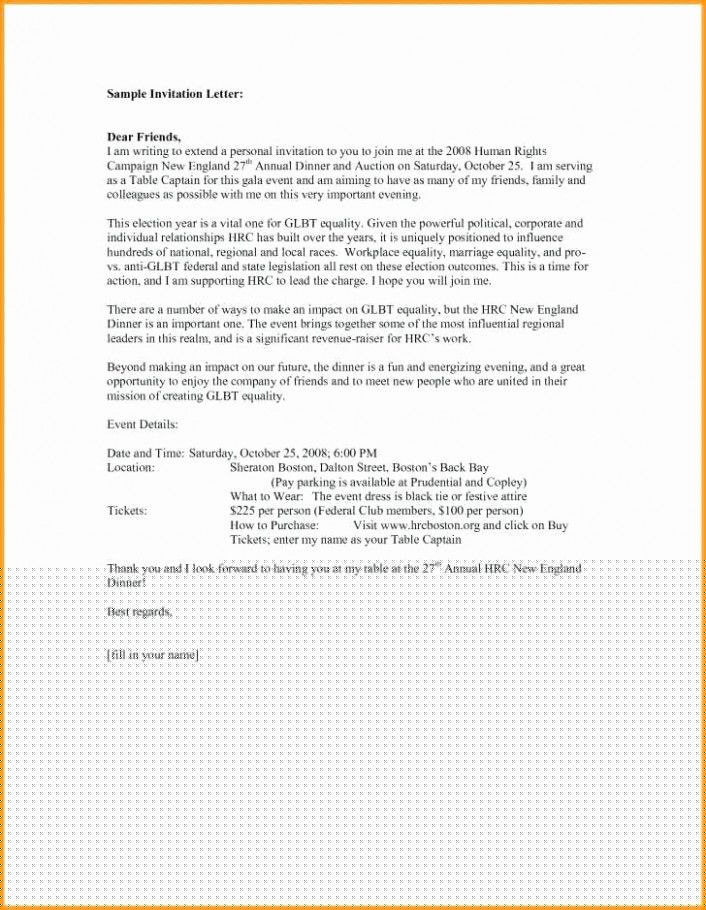 **Sample Invitation Letter:**

**Dear Friends,**
I am writing to extend a personal invitation to you to join me at the 2008 Human Rights Campaign New England 27$^{th}$ Annual Dinner and Auction on Saturday, October 25. I am serving as a Table Captain for this gala event and am aiming to have as many of my friends, family and colleagues as possible with me on this very important evening.

This election year is a vital one for GLBT equality. Given the powerful political, corporate and individual relationships HRC has built over the years, it is uniquely positioned to influence hundreds of national, regional and local races. Workplace equality, marriage equality, and pro- vs. anti-GLBT federal and state legislation all rest on these election outcomes. This is a time for action, and I am supporting HRC to lead the charge. I hope you will join me.

There are a number of ways to make an impact on GLBT equality, but the HRC New England Dinner is an important one. The event brings together some of the most influential regional leaders in this realm, and is a significant revenue-raiser for HRC's work.

Beyond making an impact on our future, the dinner is a fun and energizing evening, and a great opportunity to enjoy the company of friends and to meet new people who are united in their mission of creating GLBT equality.

Event Details:

Date and Time: Saturday, October 25, 2008; 6:00 PM
Location: Sheraton Boston, Dalton Street, Boston's Back Bay
(Pay parking is available at Prudential and Copley)
What to Wear: The event dress is black tie or festive attire
Tickets: $225 per person (Federal Club members, $100 per person)
How to Purchase: Visit www.hrcboston.org and click on Buy Tickets; enter my name as your Table Captain

Thank you and I look forward to having you at my table at the 27$^{th}$ Annual HRC New England Dinner!

Best regards,

[fill in your name]